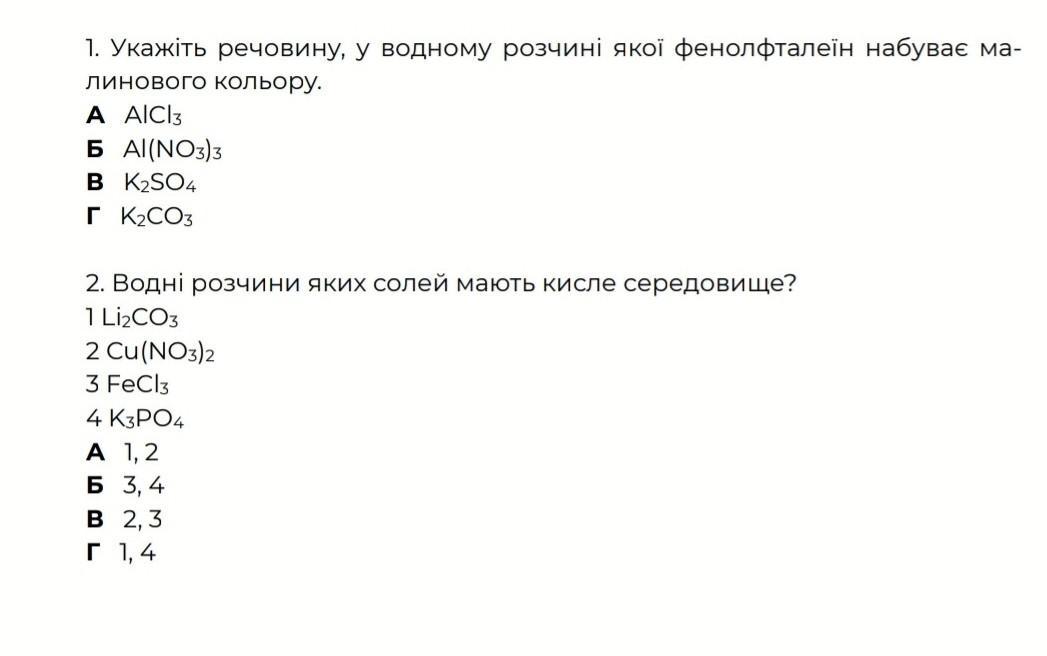 1. Укажіть речовину, у водному розчині якої фенолфталеїн набуває малинового кольору.
А $AlCl_3$
Б $Al(NO_3)_3$
В $K_2SO_4$
Г $K_2CO_3$

2. Водні розчини яких солей мають кисле середовище?
1 $Li_2CO_3$
2 $Cu(NO_3)_2$
3 $FeCl_3$
4 $K_3PO_4$
А 1, 2
Б 3, 4
В 2, 3
Г 1, 4